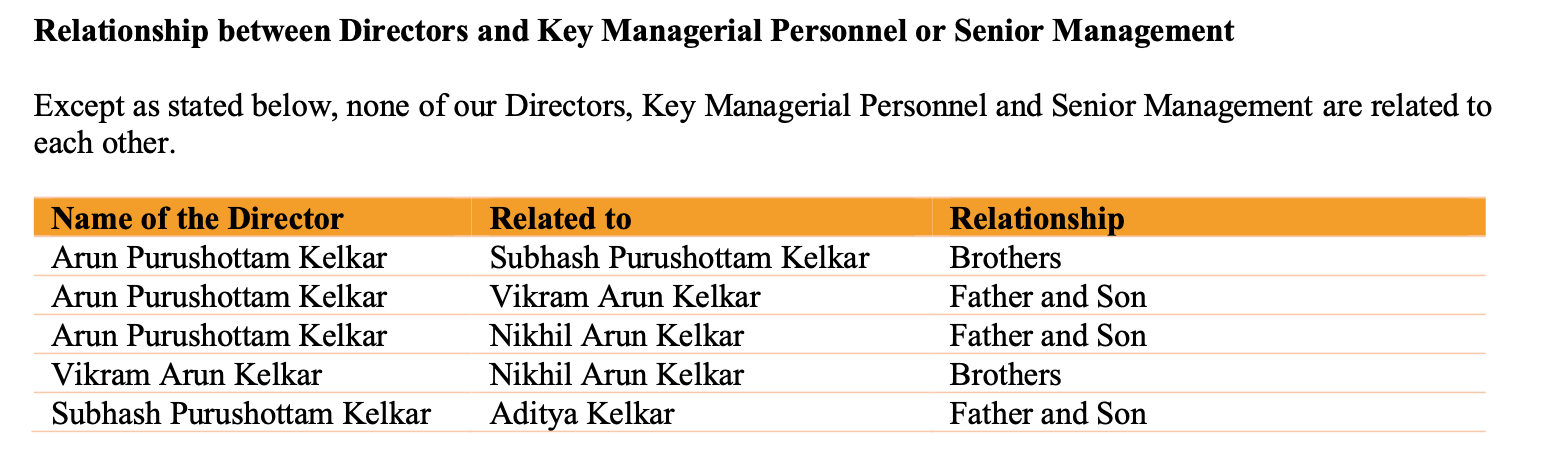 Relationship between Directors and Key Managerial Personnel or Senior Management

Except as stated below, none of our Directors, Key Managerial Personnel and Senior Management are related to each other.

| Name of the Director | Related to | Relationship |
|---|---|---|
| Arun Purushottam Kelkar | Subhash Purushottam Kelkar | Brothers |
| Arun Purushottam Kelkar | Vikram Arun Kelkar | Father and Son |
| Arun Purushottam Kelkar | Nikhil Arun Kelkar | Father and Son |
| Vikram Arun Kelkar | Nikhil Arun Kelkar | Brothers |
| Subhash Purushottam Kelkar | Aditya Kelkar | Father and Son |